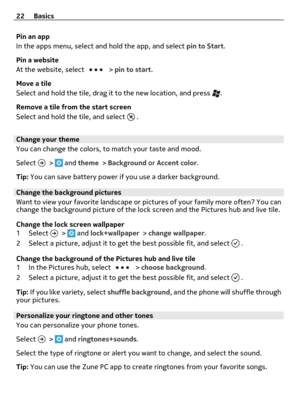 22 Basics

Pin an app
In the apps menu, select and hold the app, and select pin to Start.

Pin a website
At the website, select ••• > pin to start.

Move a tile
Select and hold the tile, drag it to the new location, and press .

Remove a tile from the start screen
Select and hold the tile, and select .

Change your theme
You can change the colors, to match your taste and mood.

Select > and theme > Background or Accent color.

Tip: You can save battery power if you use a darker background.

Change the background pictures
Want to view your favorite landscape or pictures of your family more often? You can change the background picture of the lock screen and the Pictures hub and live tile.

Change the lock screen wallpaper
1 Select > and lock+wallpaper > change wallpaper.
2 Select a picture, adjust it to get the best possible fit, and select .

Change the background of the Pictures hub and live tile
1 In the Pictures hub, select ••• > choose background.
2 Select a picture, adjust it to get the best possible fit, and select .

Tip: If you like variety, select shuffle background, and the phone will shuffle through your pictures.

Personalize your ringtone and other tones
You can personalize your phone tones.

Select > and ringtones+sounds.

Select the type of ringtone or alert you want to change, and select the sound.

Tip: You can use the Zune PC app to create ringtones from your favorite songs.